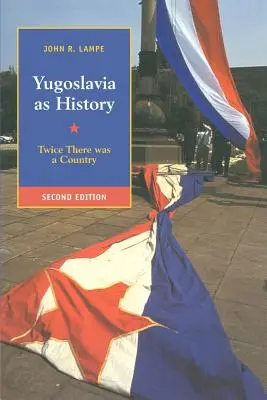 JOHN R. LAMPE

Yugoslavia as History

Twice There was a Country

SECOND EDITION